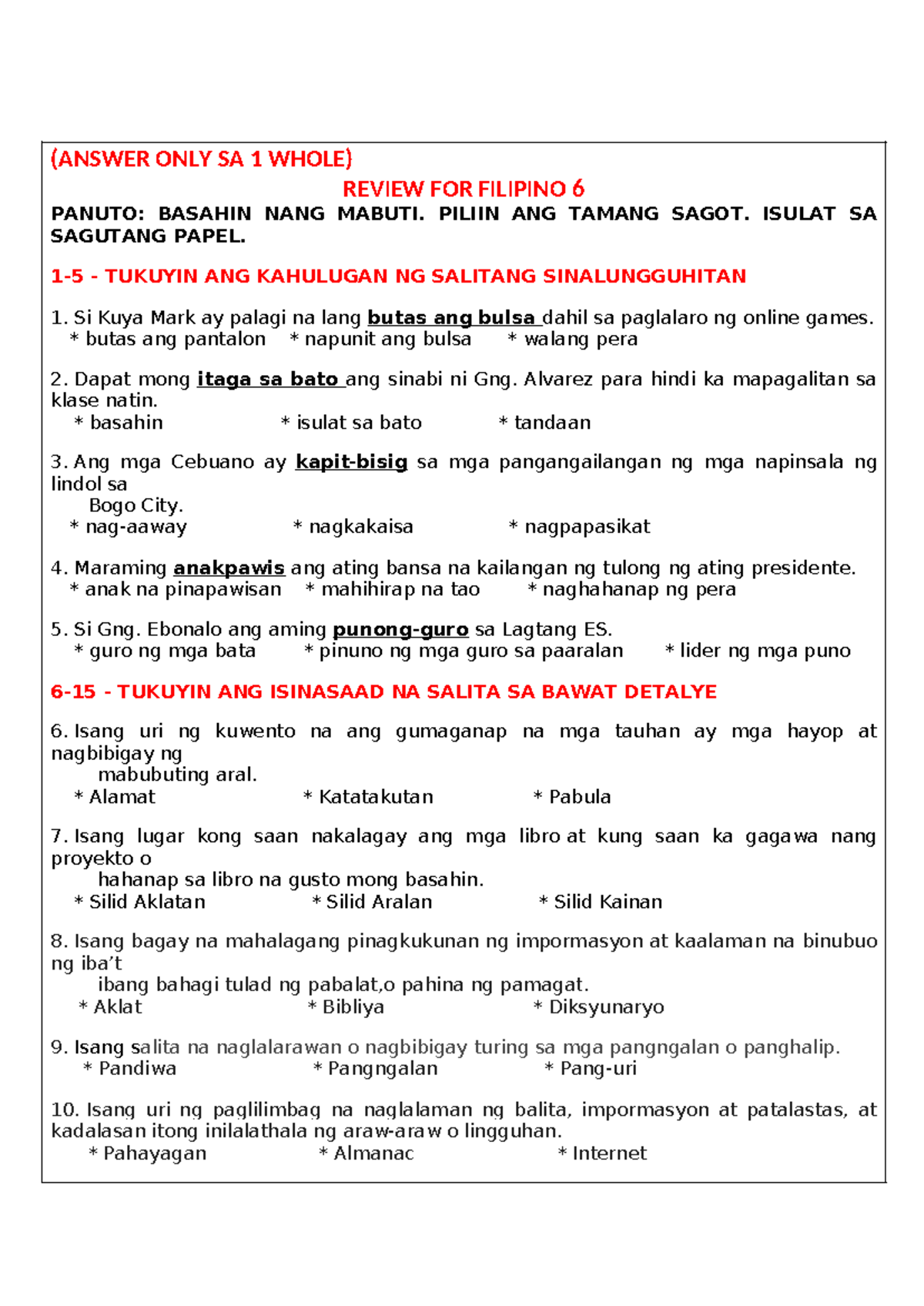 (ANSWER ONLY SA 1 WHOLE)

REVIEW FOR FILIPINO 6

PANUTO: BASAHIN NANG MABUTI. PILIIN ANG TAMANG SAGOT. ISULAT SA SAGUTANG PAPEL.

1-5 - TUKUYIN ANG KAHULUGAN NG SALITANG SINALUNGGUHITAN

1. Si Kuya Mark ay palagi na lang butas ang bulsa dahil sa paglalaro ng online games.
* butas ang pantalon * napunit ang bulsa * walang pera

2. Dapat mong itaga sa bato ang sinabi ni Gng. Alvarez para hindi ka mapagalitan sa klase natin.
* basahin * isulat sa bato * tandaan

3. Ang mga Cebuano ay kapit-bisig sa mga pangangailangan ng mga napinsala ng lindol sa Bogo City.
* nag-aaway * nagkakaisa * nagpapasikat

4. Maraming anakpawis ang ating bansa na kailangan ng tulong ng ating presidente.
* anak na pinapawisan * mahihirap na tao * naghahanap ng pera

5. Si Gng. Ebonalo ang aming punong-guro sa Lagtang ES.
* guro ng mga bata * pinuno ng mga guro sa paaralan * lider ng mga puno

6-15 - TUKUYIN ANG ISINASAAD NA SALITA SA BAWAT DETALYE

6. Isang uri ng kuwento na ang gumaganap na mga tauhan ay mga hayop at nagbibigay ng mabubuting aral.
* Alamat * Katatakutan * Pabula

7. Isang lugar kong saan nakalagay ang mga libro at kung saan ka gagawa nang proyekto o hahanap sa libro na gusto mong basahin.
* Silid Aklatan * Silid Aralan * Silid Kainan

8. Isang bagay na mahalagang pinagkukunan ng impormasyon at kaalaman na binubuo ng iba't ibang bahagi tulad ng pabalat,o pahina ng pamagat.
* Aklat * Bibliya * Diksyunaryo

9. Isang salita na naglalarawan o nagbibigay turing sa mga pangngalan o panghalip.
* Pandiwa * Pangngalan * Pang-uri

10. Isang uri ng paglilimbag na naglalaman ng balita, impormasyon at patalastas, at kadalasan itong inilalathala ng araw-araw o lingguhan.
* Pahayagan * Almanac * Internet